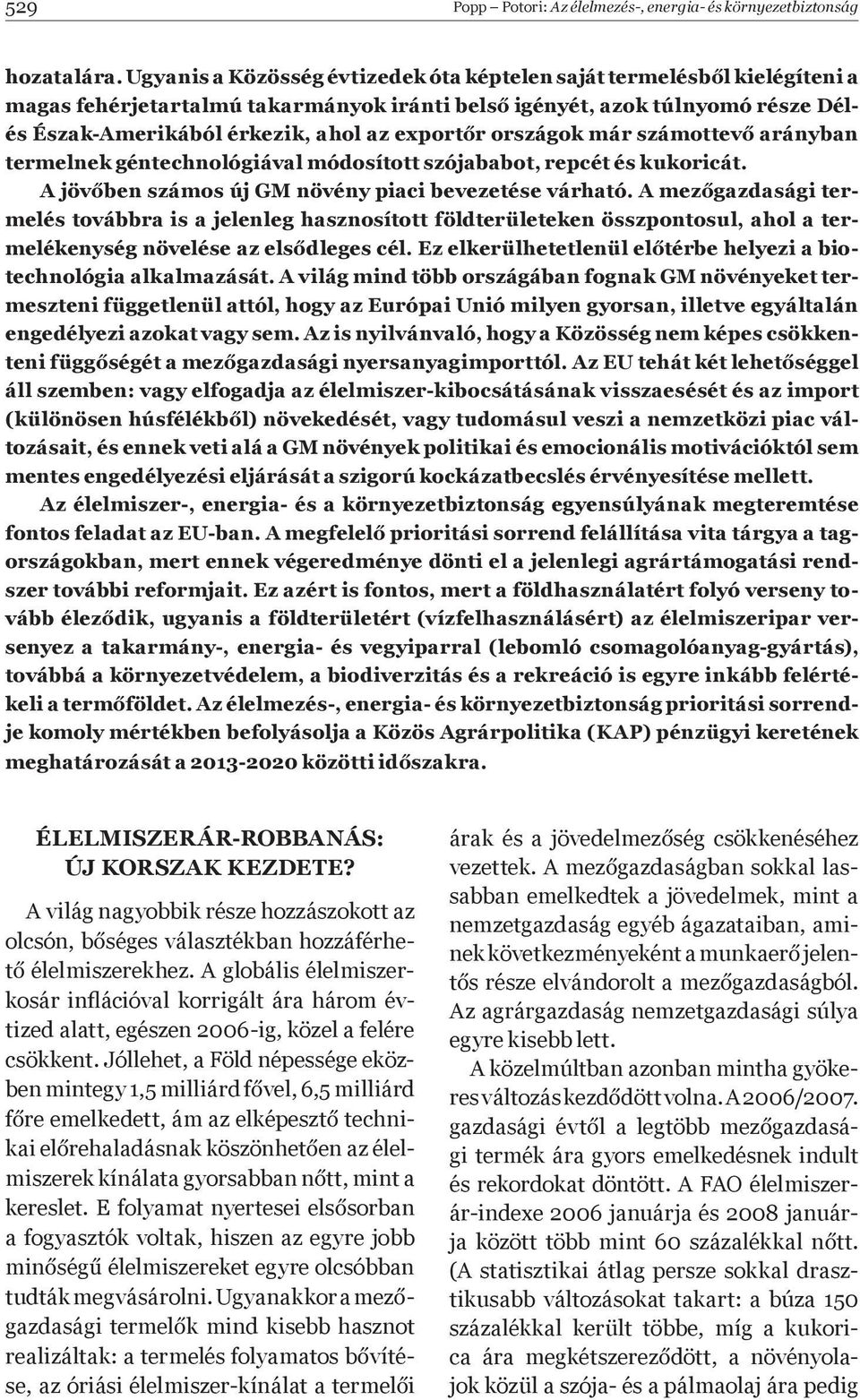 529 Popp – Potori: Az élelmezés-, energia- és környezetbiztonság

hozatalára. Ugyanis a Közösség évtizedek óta képtelen saját termelésből kielégíteni a magas fehérjetartalmú takarmányok iránti belső igényét, azok túlnyomó része Dél- és Észak-Amerikából érkezik, ahol az exportőr országok már számottevő arányban termelnek géntechnológiával módosított szójababot, repcét és kukoricát.

A jövőben számos új GM növény piaci bevezetése várható. A mezőgazdasági termelés továbbra is a jelenleg hasznosított földterületeken összpontosul, ahol a termelékenység növelése az elsődleges cél. Ez elkerülhetetlenül előtérbe helyezi a biotechnológia alkalmazását. A világ mind több országában fognak GM növényeket termeszteni függetlenül attól, hogy az Európai Unió milyen gyorsan, illetve egyáltalán engedélyezi azokat vagy sem. Az is nyilvánvaló, hogy a Közösség nem képes csökkenteni függőségét a mezőgazdasági nyersanyagimporttól. Az EU tehát két lehetőséggel áll szemben: vagy elfogadja az élelmiszer-kibocsátásának visszaesését és az import (különösen húsfélékből) növekedését, vagy tudomásul veszi a nemzetközi piac változásait, és ennek veti alá a GM növények politikai és emocionális motivációktól sem mentes engedélyezési eljárását a szigorú kockázatbecslés érvényesítése mellett.

Az élelmiszer-, energia- és a környezetbiztonság egyensúlyának megteremtése fontos feladat az EU-ban. A megfelelő prioritási sorrend felállítása vita tárgya a tagországokban, mert ennek végeredménye dönti el a jelenlegi agrártámogatási rendszer további reformjait. Ez azért is fontos, mert a földhasználatért folyó verseny tovább éleződik, ugyanis a földterületért (vízfelhasználásért) az élelmiszeripar versenyez a takarmány-, energia- és vegyiparral (lebomló csomagolóanyag-gyártás), továbbá a környezetvédelem, a biodiverzitás és a rekreáció is egyre inkább felértékeli a termőföldet. Az élelmezés-, energia- és környezetbiztonság prioritási sorrendje komoly mértékben befolyásolja a Közös Agrárpolitika (KAP) pénzügyi keretének meghatározását a 2013-2020 közötti időszakra.

ÉLELMISZERÁR-ROBBANÁS: ÚJ KORSZAK KEZDETE?

A világ nagyobbik része hozzászokott az olcsón, bőséges választékban hozzáférhető élelmiszerekhez. A globális élelmiszerkosár inflációval korrigált ára három évtized alatt, egészen 2006-ig, közel a felére csökkent. Jóllehet, a Föld népessége eközben mintegy 1,5 milliárd fővel, 6,5 milliárd főre emelkedett, ám az elképesztő technikai előrehaladásnak köszönhetően az élelmiszerek kínálata gyorsabban nőtt, mint a kereslet. E folyamat nyertesei elsősorban a fogyasztók voltak, hiszen az egyre jobb minőségű élelmiszereket egyre olcsóbban tudták megvásárolni. Ugyanakkor a mezőgazdasági termelők mind kisebb hasznot realizáltak: a termelés folyamatos bővítése, az óriási élelmiszer-kínálat a termelői árak és a jövedelmezőség csökkenéséhez vezettek. A mezőgazdaságban sokkal lassabban emelkedtek a jövedelmek, mint a nemzetgazdaság egyéb ágazataiban, aminek következményeként a munkaerő jelentős része elvándorolt a mezőgazdaságból. Az agrárgazdaság nemzetgazdasági súlya egyre kisebb lett.

A közelmúltban azonban mintha gyökeres változás kezdődött volna. A 2006/2007. gazdasági évtől a legtöbb mezőgazdasági termék ára gyors emelkedésnek indult és rekordokat döntött. A FAO élelmiszerár-indexe 2006 januárja és 2008 januárja között több mint 60 százalékkal nőtt. (A statisztikai átlag persze sokkal drasztikusabb változásokat takart: a búza 150 százalékkal került többe, míg a kukorica ára megkétszereződött, a növényolajok közül a szója- és a pálmaolaj ára pedig